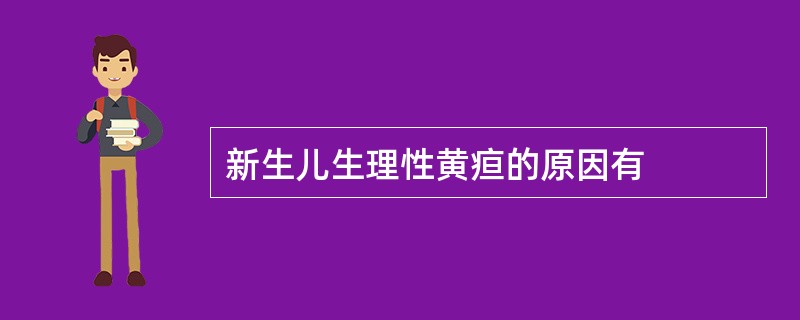 新生儿生理性黄疸的原因有